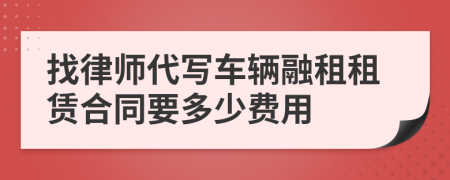 找律师代写车辆融租租赁合同要多少费用